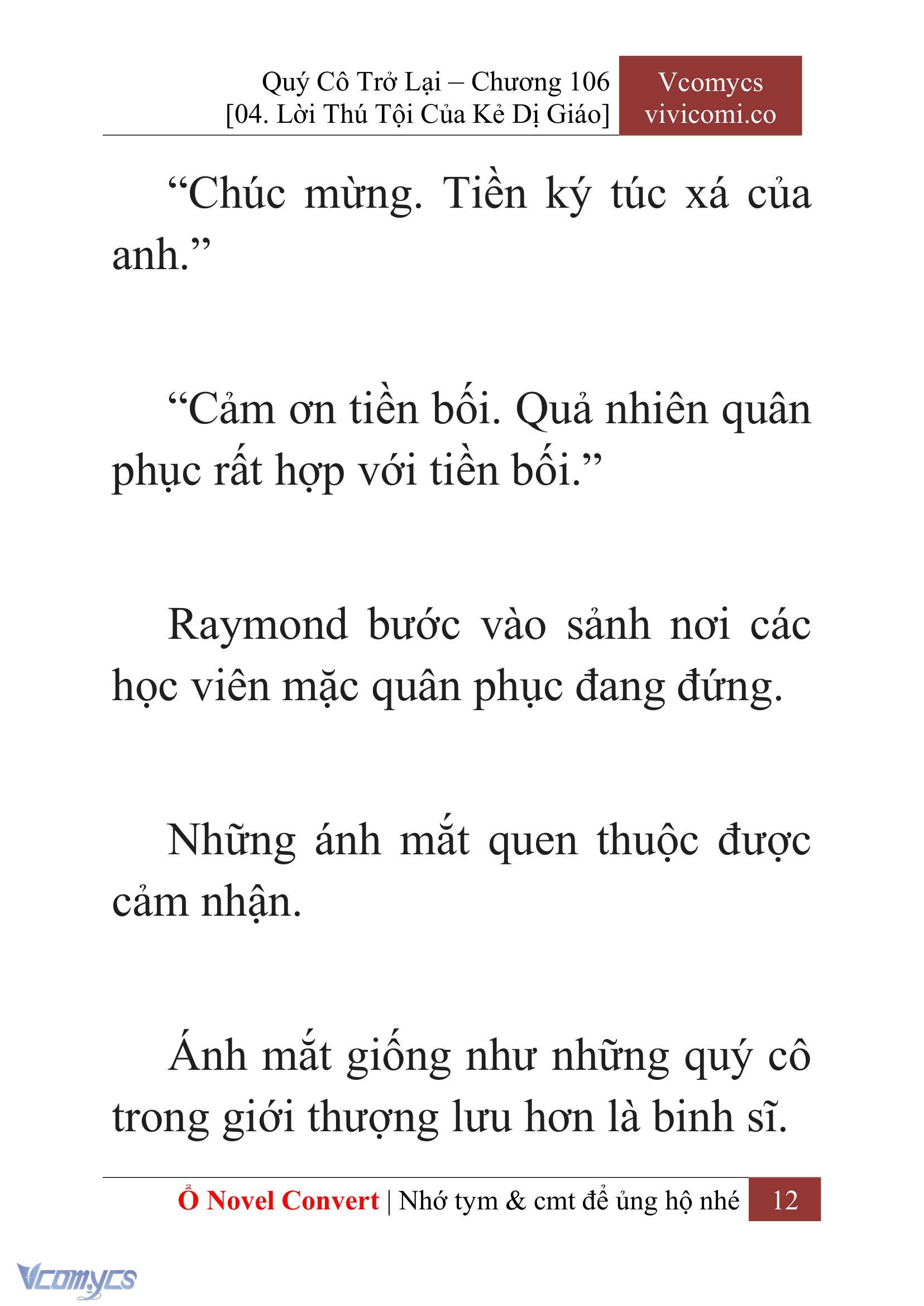 Quý Cô Trở Lại – Chương 106
[04. Lời Thú Tội Của Kẻ Dị Giáo]

Vcomycs
vivicomi.co

“Chúc mừng. Tiền ký túc xá của anh.”

“Cảm ơn tiền bối. Quả nhiên quân phục rất hợp với tiền bối.”

Raymond bước vào sảnh nơi các học viên mặc quân phục đang đứng.

Những ánh mắt quen thuộc được cảm nhận.

Ánh mắt giống như những quý cô trong giới thượng lưu hơn là binh sĩ.

Ổ Novel Convert | Nhớ tym & cmt để ủng hộ nhé 12

Vcomycs